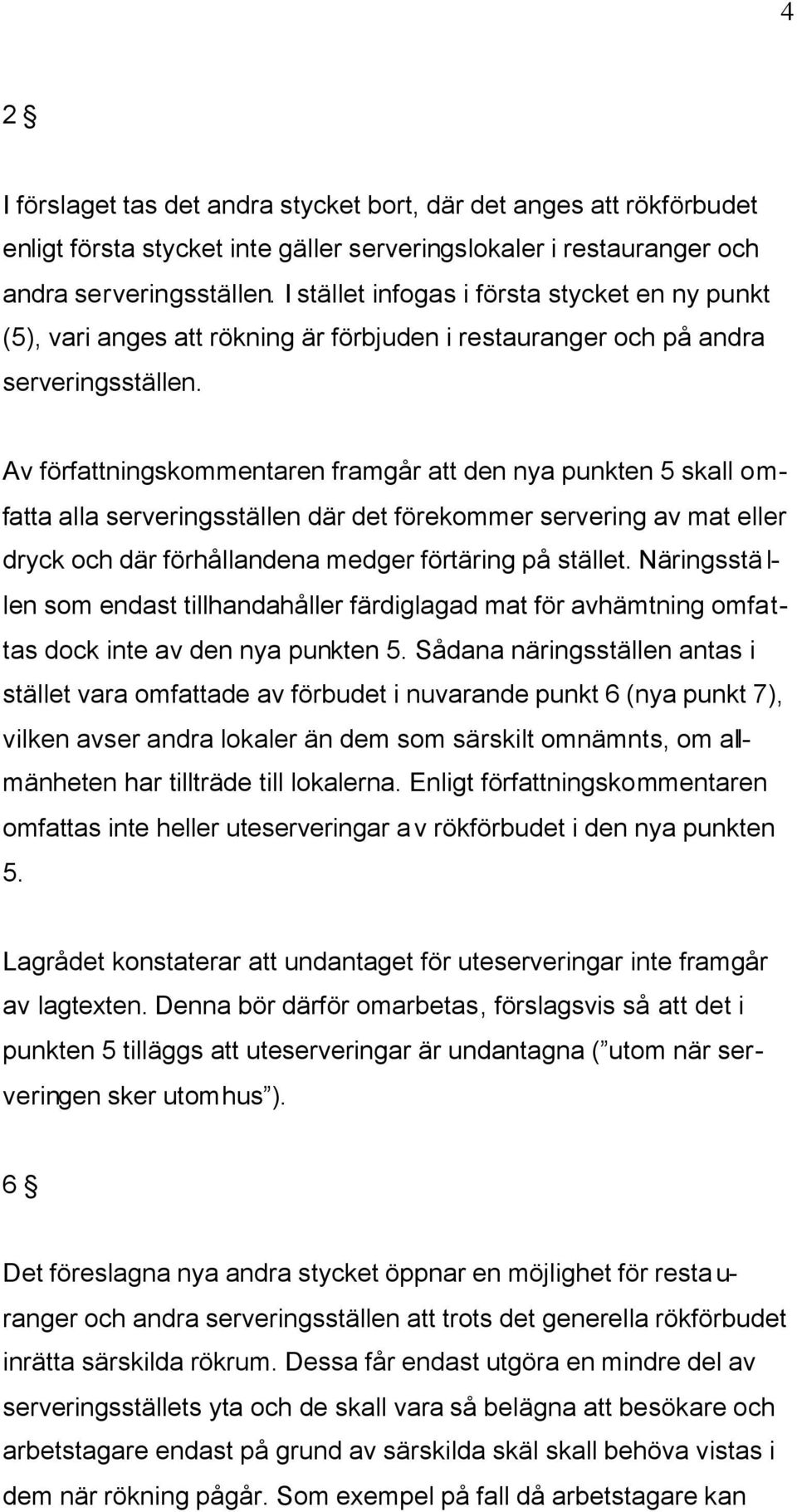 4

2 §

I förslaget tas det andra stycket bort, där det anges att rökförbudet enligt första stycket inte gäller serveringslokaler i restauranger och andra serveringsställen. I stället infogas i första stycket en ny punkt (5), vari anges att rökning är förbjuden i restauranger och på andra serveringsställen.

Av författningskommentaren framgår att den nya punkten 5 skall omfatta alla serveringsställen där det förekommer servering av mat eller dryck och där förhållandena medger förtäring på stället. Näringsställen som endast tillhandahåller färdiglagad mat för avhämtning omfattas dock inte av den nya punkten 5. Sådana näringsställen antas i stället vara omfattade av förbudet i nuvarande punkt 6 (nya punkt 7), vilken avser andra lokaler än dem som särskilt omnämnts, om allmänheten har tillträde till lokalerna. Enligt författningskommentaren omfattas inte heller uteserveringar av rökförbudet i den nya punkten 5.

Lagrådet konstaterar att undantaget för uteserveringar inte framgår av lagtexten. Denna bör därför omarbetas, förslagsvis så att det i punkten 5 tilläggs att uteserveringar är undantagna (”utom när serveringen sker utomhus”).

6 §

Det föreslagna nya andra stycket öppnar en möjlighet för restauranger och andra serveringsställen att trots det generella rökförbudet inrätta särskilda rökrum. Dessa får endast utgöra en mindre del av serveringsställets yta och de skall vara så belägna att besökare och arbetstagare endast på grund av särskilda skäl skall behöva vistas i dem när rökning pågår. Som exempel på fall då arbetstagare kan